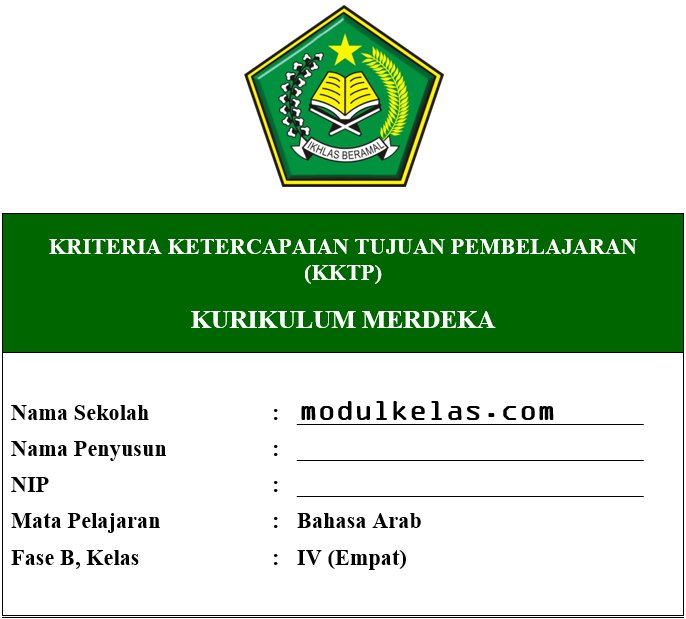 IKHLAS BERAMAL

KRITERIA KETERCAPAIAN TUJUAN PEMBELAJARAN (KKTP)

KURIKULUM MERDEKA

Nama Sekolah : modulkelas.com
Nama Penyusun :
NIP :
Mata Pelajaran : Bahasa Arab
Fase B, Kelas : IV (Empat)